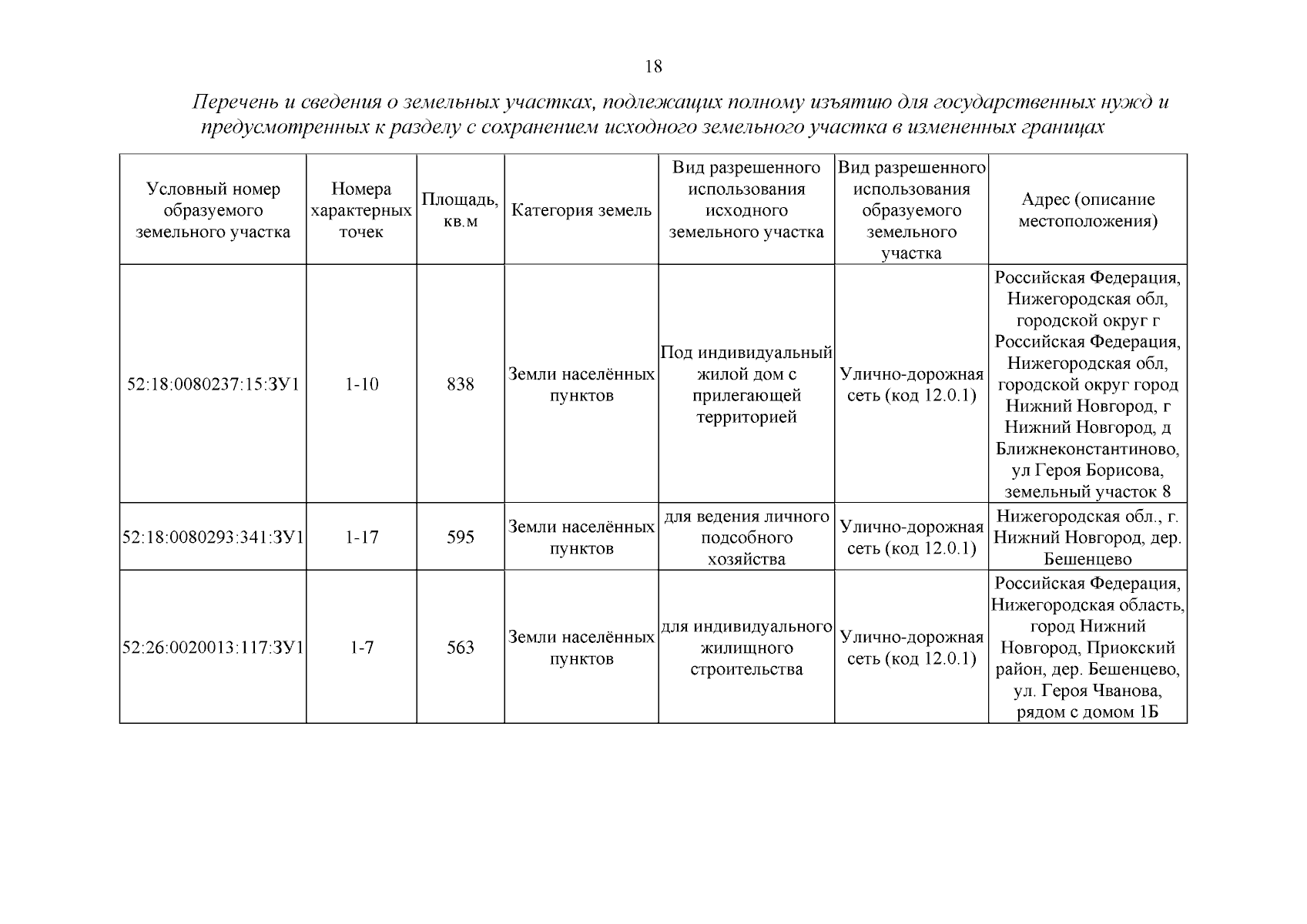 18

Перечень и сведения о земельных участках, подлежащих полному изъятию для государственных нужд и предусмотренных к разделу с сохранением исходного земельного участка в измененных границах

| Условный номер образуемого земельного участка | Номера характерных точек | Площадь, кв.м | Категория земель | Вид разрешенного использования исходного земельного участка | Вид разрешенного использования образуемого земельного участка | Адрес (описание местоположения) |
|---|---|---|---|---|---|---|
| 52:18:0080237:15:ЗУ1 | 1-10 | 838 | Земли населённых пунктов | Под индивидуальный жилой дом с прилегающей территорией | Улично-дорожная сеть (код 12.0.1) | Российская Федерация, Нижегородская обл, городской округ г Российская Федерация, Нижегородская обл, городской округ город Нижний Новгород, г Нижний Новгород, д Ближнеконстантиново, ул Героя Борисова, земельный участок 8 |
| 52:18:0080293:341:ЗУ1 | 1-17 | 595 | Земли населённых пунктов | для ведения личного подсобного хозяйства | Улично-дорожная сеть (код 12.0.1) | Нижегородская обл., г. Нижний Новгород, дер. Бешенцево |
| 52:26:0020013:117:ЗУ1 | 1-7 | 563 | Земли населённых пунктов | для индивидуального жилищного строительства | Улично-дорожная сеть (код 12.0.1) | Российская Федерация, Нижегородская область, город Нижний Новгород, Приокский район, дер. Бешенцево, ул. Героя Чванова, рядом с домом 1Б |